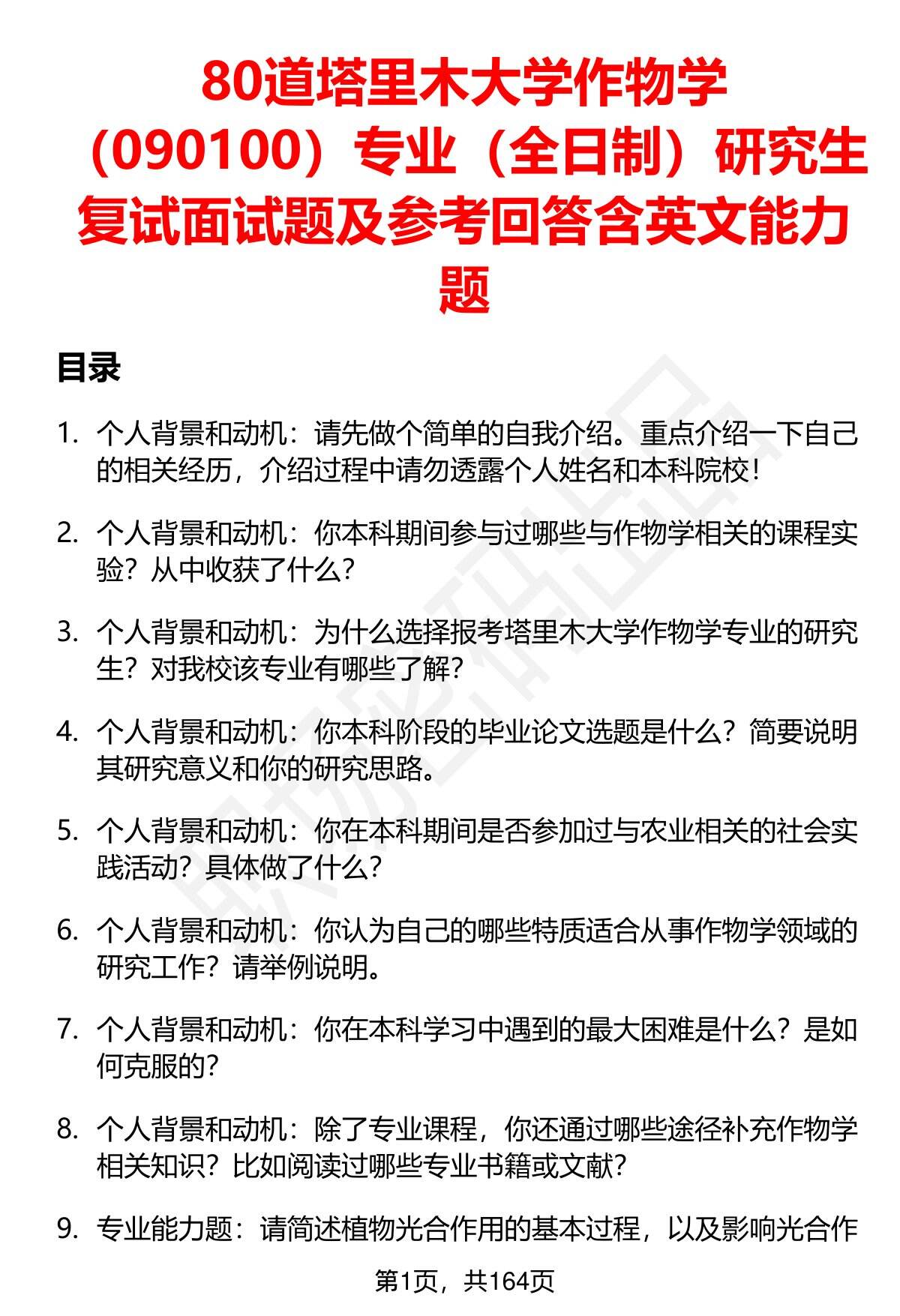 80道塔里木大学作物学（090100）专业（全日制）研究生复试面试题及参考回答含英文能力题

目录

1. 个人背景和动机：请先做个简单的自我介绍。重点介绍一下自己的相关经历，介绍过程中请勿透露个人姓名和本科院校！

2. 个人背景和动机：你本科期间参与过哪些与作物学相关的课程实验？从中收获了什么？

3. 个人背景和动机：为什么选择报考塔里木大学作物学专业的研究生？对我校该专业有哪些了解？

4. 个人背景和动机：你本科阶段的毕业论文选题是什么？简要说明其研究意义和你的研究思路。

5. 个人背景和动机：你在本科期间是否参加过与农业相关的社会实践活动？具体做了什么？

6. 个人背景和动机：你认为自己的哪些特质适合从事作物学领域的研究工作？请举例说明。

7. 个人背景和动机：你在本科学习中遇到的最大困难是什么？是如何克服的？

8. 个人背景和动机：除了专业课程，你还通过哪些途径补充作物学相关知识？比如阅读过哪些专业书籍或文献？

9. 专业能力题：请简述植物光合作用的基本过程，以及影响光合作

第1页，共164页